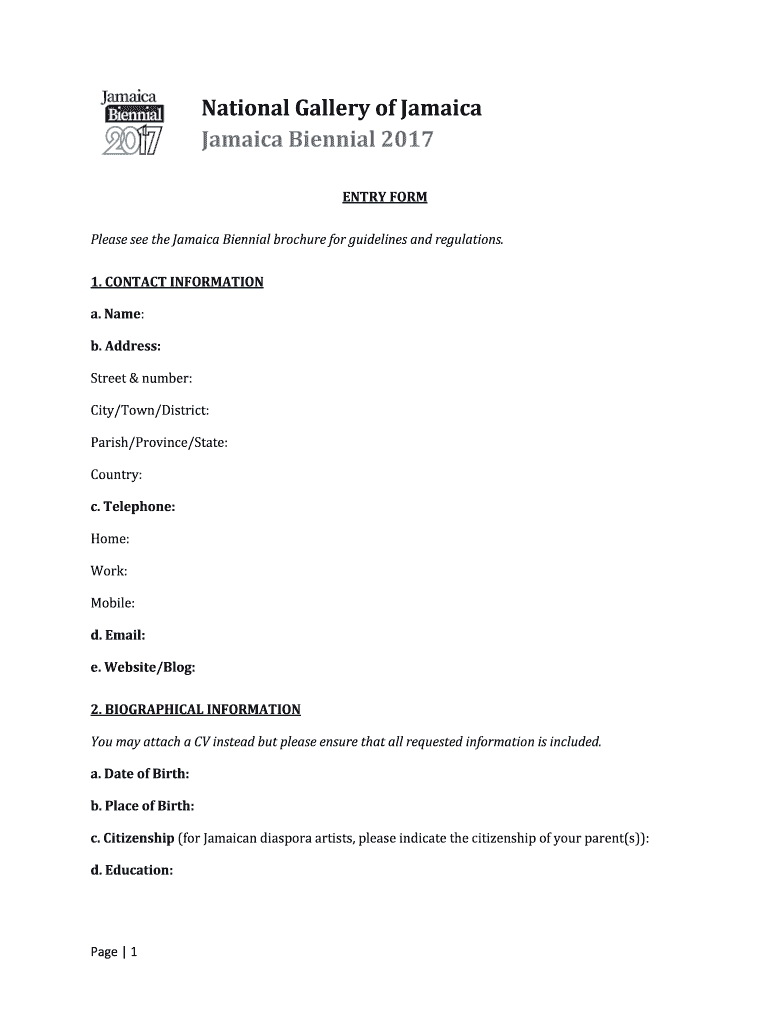 Jamaica Biennial 2017

National Gallery of Jamaica
Jamaica Biennial 2017

ENTRY FORM

Please see the Jamaica Biennial brochure for guidelines and regulations.

1. CONTACT INFORMATION

a. Name:

b. Address:

Street & number:

City/Town/District:

Parish/Province/State:

Country:

c. Telephone:

Home:

Work:

Mobile:

d. Email:

e. Website/Blog:

2. BIOGRAPHICAL INFORMATION

You may attach a CV instead but please ensure that all requested information is included.

a. Date of Birth:

b. Place of Birth:

c. Citizenship (for Jamaican diaspora artists, please indicate the citizenship of your parent(s)):

d. Education:

Page | 1